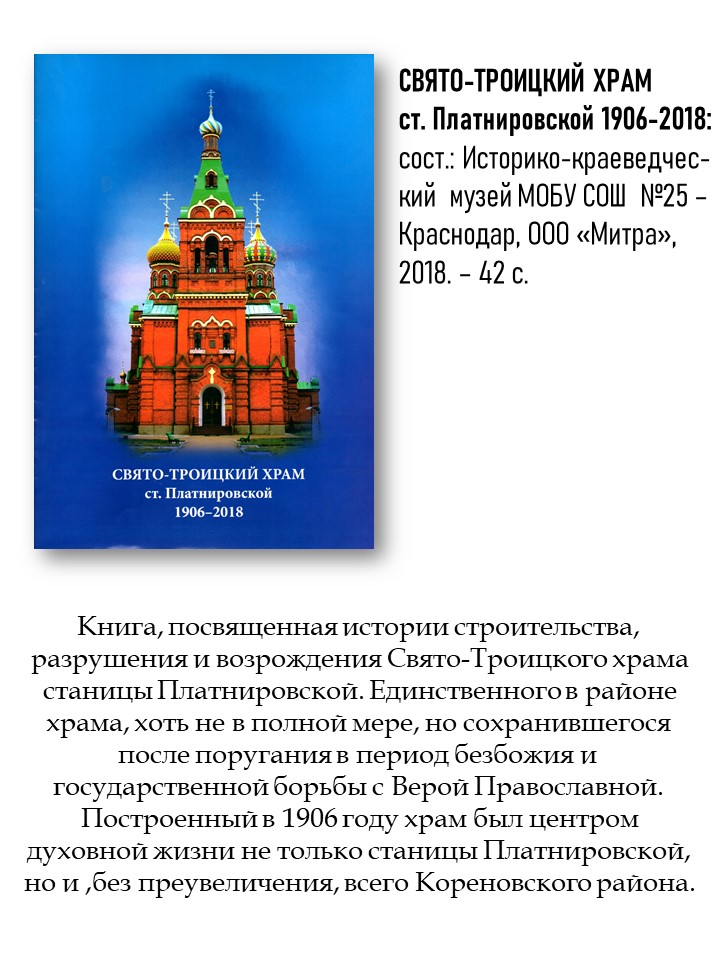 СВЯТО-ТРОИЦКИЙ ХРАМ
ст. Платнировской
1906–2018

СВЯТО-ТРОИЦКИЙ ХРАМ ст. Платнировской 1906-2018: сост.: Историко-краеведческий музей МОБУ СОШ №25 – Краснодар, ООО «Митра», 2018. – 42 с.

Книга, посвященная истории строительства, разрушения и возрождения Свято-Троицкого храма станицы Платнировской. Единственного в районе храма, хоть не в полной мере, но сохранившегося после поругания в период безбожия и государственной борьбы с Верой Православной. Построенный в 1906 году храм был центром духовной жизни не только станицы Платнировской, но и ,без преувеличения, всего Кореновского района.